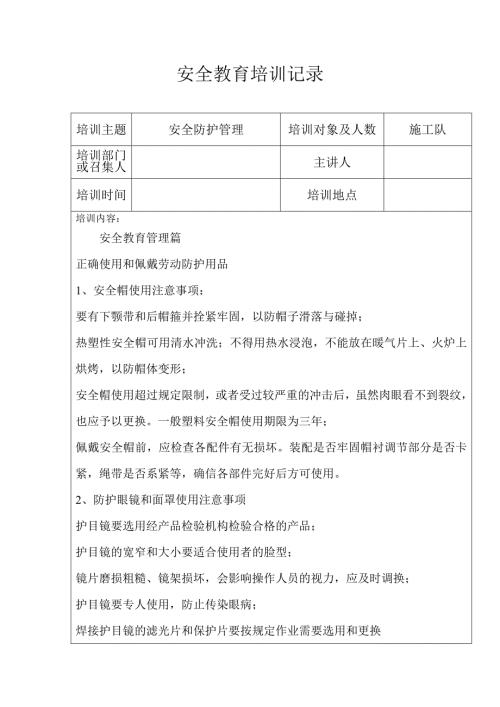 安全教育培训记录

| 培训主题 | 安全防护管理 | 培训对象及人数 | 施工队 |
|---|---|---|---|
| 培训部门或召集人 | | 主讲人 | |
| 培训时间 | | 培训地点 | |

培训内容：

安全教育管理篇

正确使用和佩戴劳动防护用品

1、安全帽使用注意事项：

要有下颚带和后帽箍并拴紧牢固，以防帽子滑落与碰掉；

热塑性安全帽可用清水冲洗；不得用热水浸泡，不能放在暖气片上、火炉上烘烤，以防帽体变形；

安全帽使用超过规定限制，或者受过较严重的冲击后，虽然肉眼看不到裂纹，也应予以更换。一般塑料安全帽使用期限为三年；

佩戴安全帽前，应检查各配件有无损坏。装配是否牢固帽衬调节部分是否卡紧，绳带是否系紧等，确信各部件完好后方可使用。

2、防护眼镜和面罩使用注意事项

护目镜要选用经产品检验机构检验合格的产品；

护目镜的宽窄和大小要适合使用者的脸型；

镜片磨损粗糙、镜架损坏，会影响操作人员的视力，应及时调换；

护目镜要专人使用，防止传染眼病；

焊接护目镜的滤光片和保护片要按规定作业需要选用和更换